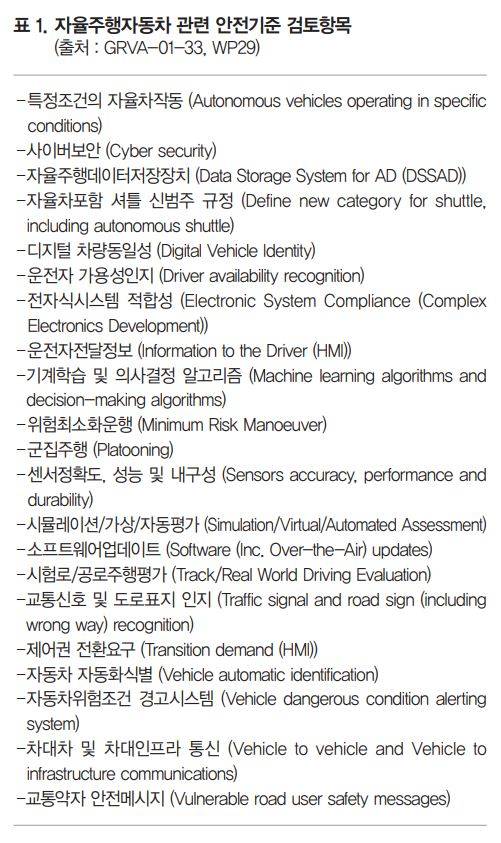 표 1. 자율주행자동차 관련 안전기준 검토항목
(출처 : GRVA-01-33, WP29)

-특정조건의 자율차작동 (Autonomous vehicles operating in specific conditions)
-사이버보안 (Cyber security)
-자율주행데이터저장장치 (Data Storage System for AD (DSSAD))
-자율차포함 셔틀 신범주 규정 (Define new category for shuttle, including autonomous shuttle)
-디지털 차량동일성 (Digital Vehicle Identity)
-운전자 가용성인지 (Driver availability recognition)
-전자식시스템 적합성 (Electronic System Compliance (Complex Electronics Development))
-운전자전달정보 (Information to the Driver (HMI))
-기계학습 및 의사결정 알고리즘 (Machine learning algorithms and decision-making algorithms)
-위험최소화운행 (Minimum Risk Manoeuver)
-군집주행 (Platooning)
-센서정확도, 성능 및 내구성 (Sensors accuracy, performance and durability)
-시뮬레이션/가상/자동평가 (Simulation/Virtual/Automated Assessment)
-소프트웨어업데이트 (Software (Inc. Over-the-Air) updates)
-시험로/공로주행평가 (Track/Real World Driving Evaluation)
-교통신호 및 도로표지 인지 (Traffic signal and road sign (including wrong way) recognition)
-제어권 전환요구 (Transition demand (HMI))
-자동차 자동화식별 (Vehicle automatic identification)
-자동차위험조건 경고시스템 (Vehicle dangerous condition alerting system)
-차대차 및 차대인프라 통신 (Vehicle to vehicle and Vehicle to infrastructure communications)
-교통약자 안전메시지 (Vulnerable road user safety messages)